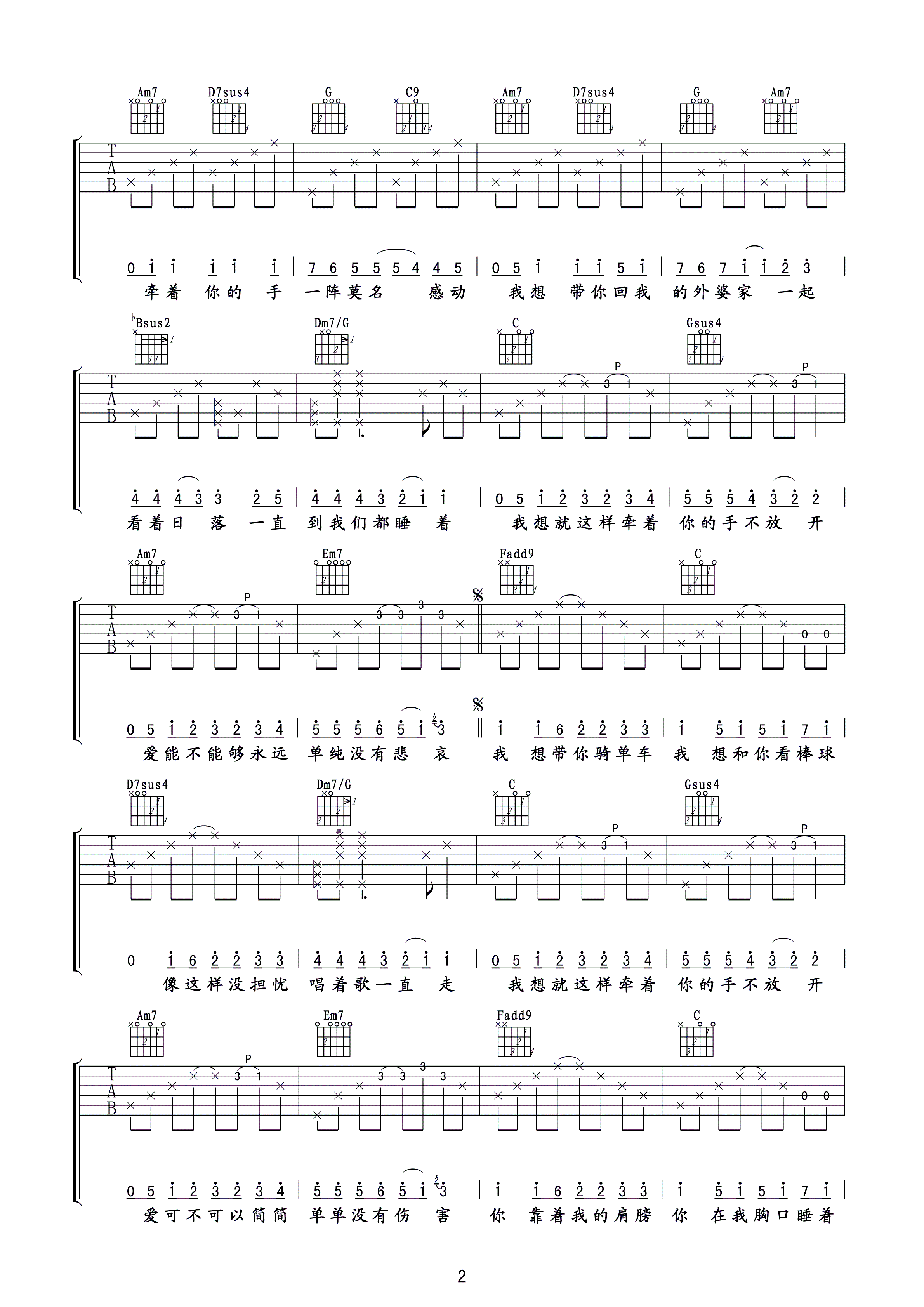 Am7 D7sus4 G C9 Am7 D7sus4 G Am7

T
A
B

0 i i i i i | 7 6 5 5 5 4 4 5 | 0 5 i i i 5 i | 7 6 7 i i 2 3 |
牵着 你的 手 一阵莫名 感动 我想 带你回我 的外婆家 一起

♭Bsus2 Dm7/G C Gsus4

T
A
B

P P

4 4 4 3 3 2 5 | 4 4 4 3 2 i i | 0 5 i 2 3 2 3 4 | 5 5 5 4 3 2 2 |
看着日 落 一直 到我们都睡 着 我想就这样牵着 你的手不放 开

Am7 Em7 Fadd9 C

T
A
B

P

0 5 i 2 3 2 3 4 | 5 5 5 6 5 i 3 ‖ i i 6 2 2 3 3 | i 5 i 5 i 7 i |
爱能不能够永远 单纯没有悲 哀 我 想带你骑单车 我 想和你看棒球

D7sus4 Dm7/G C Gsus4

T
A
B

P P

0 i 6 2 2 3 3 | 4 4 4 3 2 i i | 0 5 i 2 3 2 3 4 | 5 5 5 4 3 2 2 |
像这样没担忧 唱着歌一直 走 我想就这样牵着 你的手不放 开

Am7 Em7 Fadd9 C

T
A
B

P

0 5 i 2 3 2 3 4 | 5 5 5 6 5 i 3 | i i 6 2 2 3 3 | i 5 i 5 i 7 i |
爱可不可以简简 单单没有伤 害 你 靠着我的肩膀 你 在我胸口睡着

2